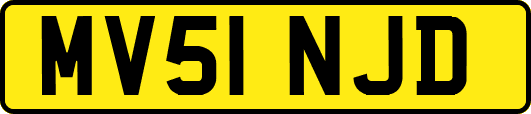 MV51 NJD